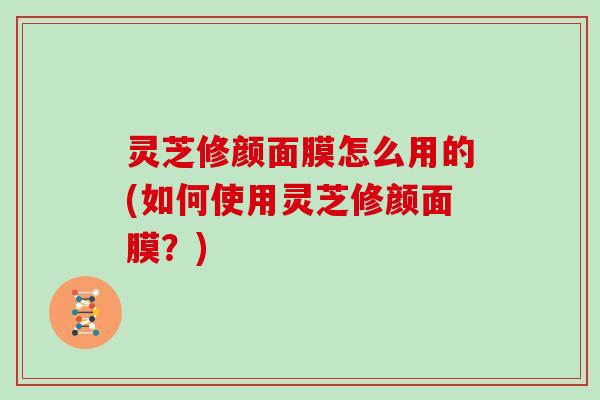 灵芝修颜面膜怎么用的(如何使用灵芝修颜面膜？)